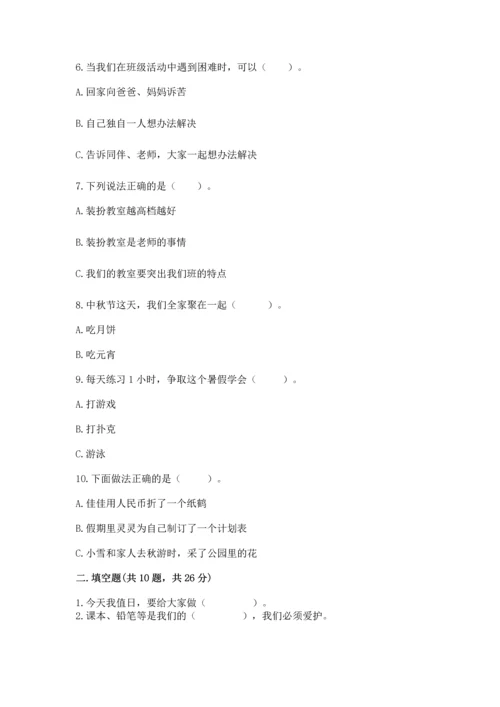 6. 当我们在班级活动中遇到困难时，可以（　　）。

A. 回家向爸爸、妈妈诉苦

B. 自己独自一人想办法解决

C. 告诉同伴、老师，大家一起想办法解决

7. 下列说法正确的是（　　）。

A. 装扮教室越高档越好

B. 装扮教室是老师的事情

C. 我们的教室要突出我们班的特点

8. 中秋节这天，我们全家聚在一起（　　）。

A. 吃月饼

B. 吃元宵

9. 每天练习 1 小时，争取这个暑假学会（　　）。

A. 打游戏

B. 打扑克

C. 游泳

10. 下面做法正确的是（　　）。

A. 佳佳用人民币折了一个纸鹤

B. 假期里灵灵为自己制订了一个计划表

C. 小雪和家人去秋游时，采了公园里的花

二. 填空题(共 10 题，共 26 分)

1. 今天我值日，要给大家做（　　　）。
2. 课本、铅笔等是我们的（　　　），我们必须爱护。